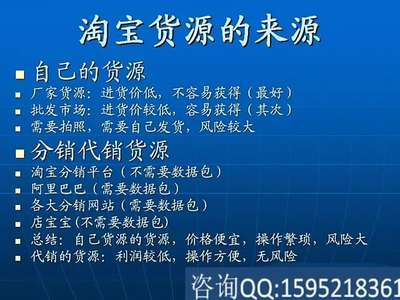 淘宝货源的来源

自己的货源

厂家货源：进货价低，不容易获得（最好）

批发市场：进货价较低，容易获得（其次）

需要拍照，需要自己发货，风险较大

分销代销货源

淘宝分销平台（不需要数据包）

阿里巴巴（需要数据包）

各大分销网站（需要数据包）

店宝宝(不需要数据包)

总结：自己货源的货源，价格便宜，操作繁琐，风险大

代销的货源：利润较低，操作方便，无风险

咨询QQ:1595218361